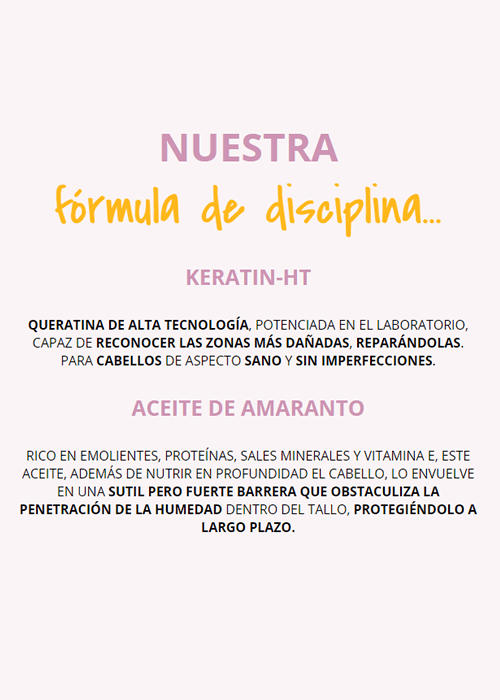 NUESTRA
fórmula de disciplina...

KERATIN-HT

QUERATINA DE ALTA TECNOLOGÍA, POTENCIADA EN EL LABORATORIO, CAPAZ DE RECONOCER LAS ZONAS MÁS DAÑADAS, REPARÁNDOLAS. PARA CABELLOS DE ASPECTO SANO Y SIN IMPERFECCIONES.

ACEITE DE AMARANTO

RICO EN EMOLIENTES, PROTEÍNAS, SALES MINERALES Y VITAMINA E, ESTE ACEITE, ADEMÁS DE NUTRIR EN PROFUNDIDAD EL CABELLO, LO ENVUELVE EN UNA SUTIL PERO FUERTE BARRERA QUE OBSTACULIZA LA PENETRACIÓN DE LA HUMEDAD DENTRO DEL TALLO, PROTEGIÉNDOLO A LARGO PLAZO.